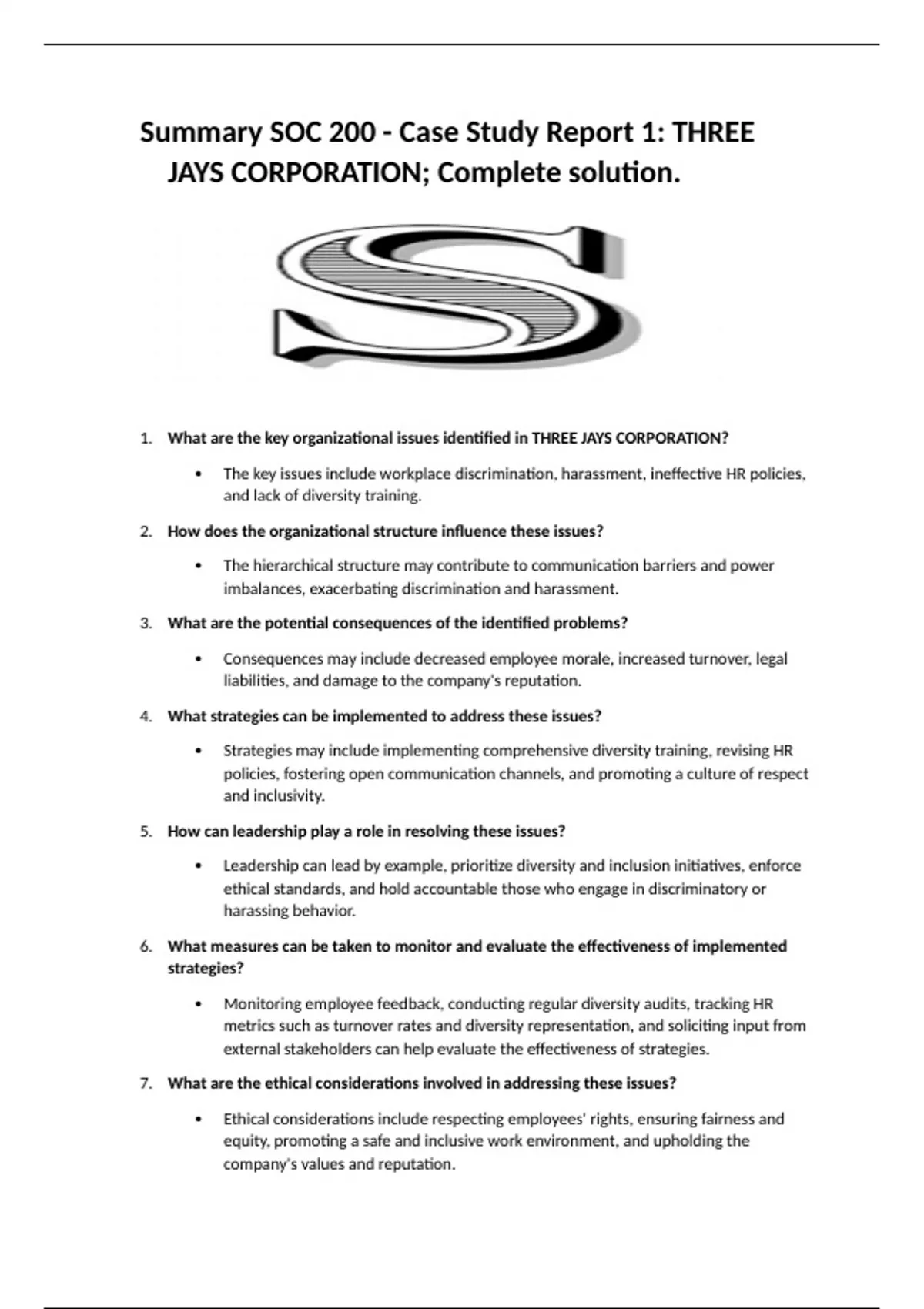 Summary SOC 200 - Case Study Report 1: THREE JAYS CORPORATION; Complete solution.

S

1. What are the key organizational issues identified in THREE JAYS CORPORATION?

• The key issues include workplace discrimination, harassment, ineffective HR policies, and lack of diversity training.

2. How does the organizational structure influence these issues?

• The hierarchical structure may contribute to communication barriers and power imbalances, exacerbating discrimination and harassment.

3. What are the potential consequences of the identified problems?

• Consequences may include decreased employee morale, increased turnover, legal liabilities, and damage to the company's reputation.

4. What strategies can be implemented to address these issues?

• Strategies may include implementing comprehensive diversity training, revising HR policies, fostering open communication channels, and promoting a culture of respect and inclusivity.

5. How can leadership play a role in resolving these issues?

• Leadership can lead by example, prioritize diversity and inclusion initiatives, enforce ethical standards, and hold accountable those who engage in discriminatory or harassing behavior.

6. What measures can be taken to monitor and evaluate the effectiveness of implemented strategies?

• Monitoring employee feedback, conducting regular diversity audits, tracking HR metrics such as turnover rates and diversity representation, and soliciting input from external stakeholders can help evaluate the effectiveness of strategies.

7. What are the ethical considerations involved in addressing these issues?

• Ethical considerations include respecting employees' rights, ensuring fairness and equity, promoting a safe and inclusive work environment, and upholding the company's values and reputation.